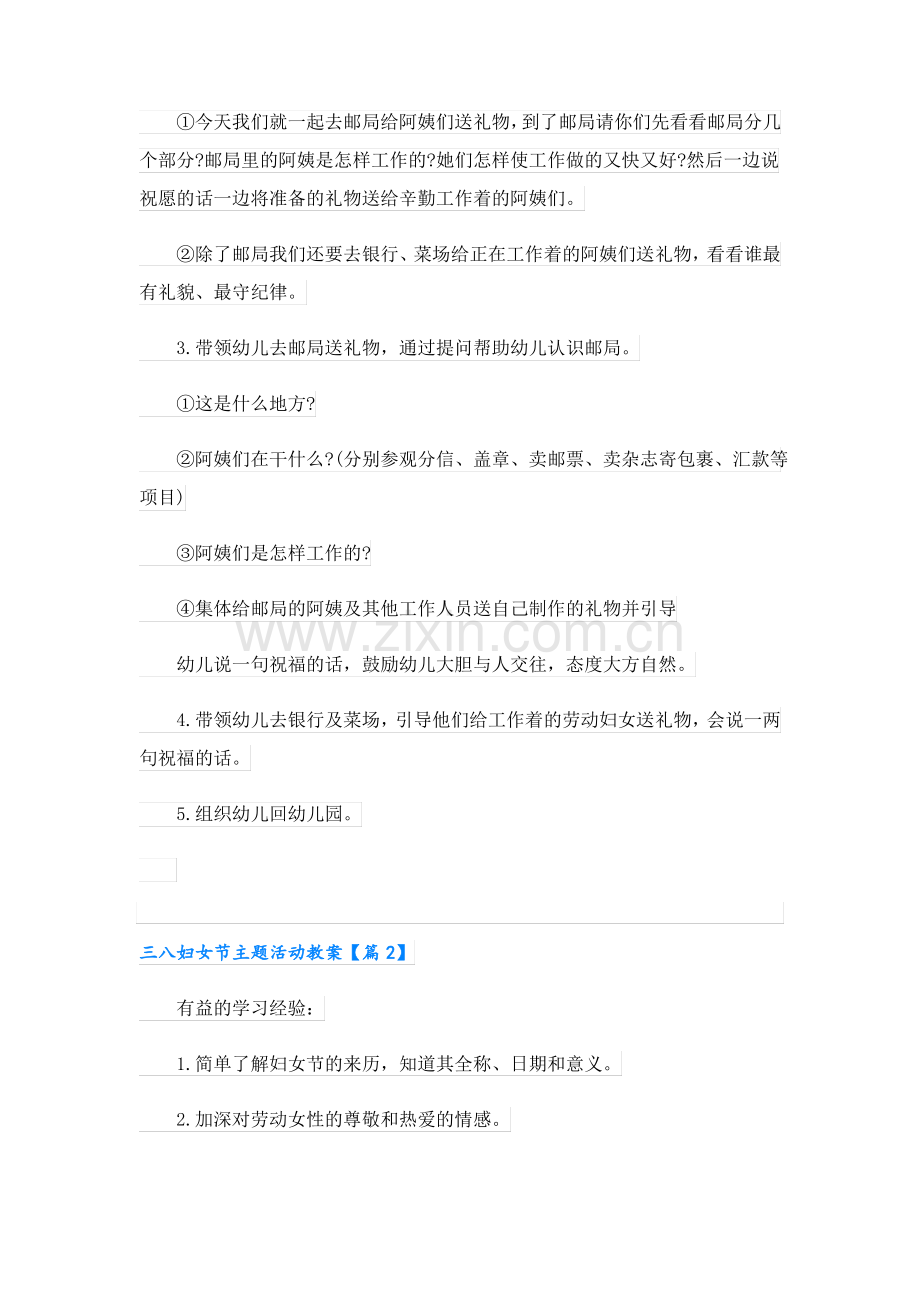 ①今天我们就一起去邮局给阿姨们送礼物，到了邮局请你们先看看邮局分几个部分?邮局里的阿姨是怎样工作的?她们怎样使工作做的又快又好?然后一边说祝愿的话一边将准备的礼物送给辛勤工作着的阿姨们。

②除了邮局我们还要去银行、菜场给正在工作着的阿姨们送礼物，看看谁最有礼貌、最守纪律。

3.带领幼儿去邮局送礼物，通过提问帮助幼儿认识邮局。

①这是什么地方?

②阿姨们在干什么?(分别参观分信、盖章、卖邮票、卖杂志寄包裹、汇款等项目)

③阿姨们是怎样工作的?

④集体给邮局的阿姨及其他工作人员送自己制作的礼物并引导

www.zixin.com.cn

幼儿说一句祝福的话，鼓励幼儿大胆与人交往，态度大方自然。

4.带领幼儿去银行及菜场，引导他们给工作着的劳动妇女送礼物，会说一两句祝福的话。

5.组织幼儿回幼儿园。

三八妇女节主题活动教案【篇2】

有益的学习经验:

1.简单了解妇女节的来历，知道其全称、日期和意义。

2.加深对劳动女性的尊敬和热爱的情感。